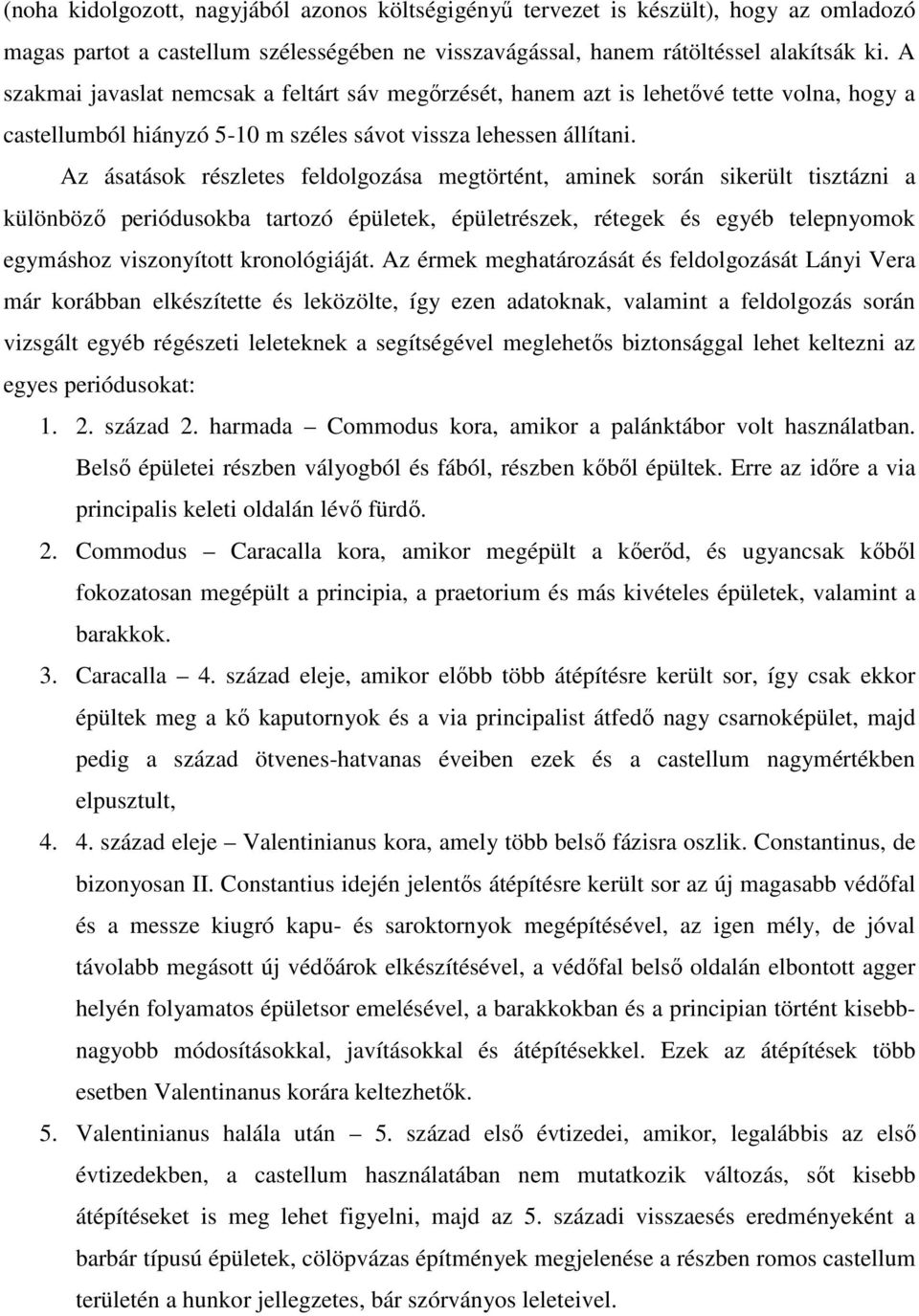 (noha kidolgozott, nagyjából azonos költségigényű tervezet is készült), hogy az omladozó magas partot a castellum szélességében ne visszavágással, hanem rátöltéssel alakítsák ki. A szakmai javaslat nemcsak a feltárt sáv megőrzését, hanem azt is lehetővé tette volna, hogy a castellumból hiányzó 5-10 m széles sávot vissza lehessen állítani.

Az ásatások részletes feldolgozása megtörtént, aminek során sikerült tisztázni a különböző periódusokba tartozó épületek, épületrészek, rétegek és egyéb telepnyomok egymáshoz viszonyított kronológiáját. Az érmek meghatározását és feldolgozását Lányi Vera már korábban elkészítette és leközölte, így ezen adatoknak, valamint a feldolgozás során vizsgált egyéb régészeti leleteknek a segítségével meglehetős biztonsággal lehet keltezni az egyes periódusokat:

1. 2. század 2. harmada – Commodus kora, amikor a palánktábor volt használatban. Belső épületei részben vályogból és fából, részben kőből épültek. Erre az időre a via principalis keleti oldalán lévő fürdő.

2. Commodus – Caracalla kora, amikor megépült a kőerőd, és ugyancsak kőből fokozatosan megépült a principia, a praetorium és más kivételes épületek, valamint a barakkok.

3. Caracalla – 4. század eleje, amikor előbb több átépítésre került sor, így csak ekkor épültek meg a kő kaputornyok és a via principalist átfedő nagy csarnoképület, majd pedig a század ötvenes-hatvanas éveiben ezek és a castellum nagymértékben elpusztult,

4. 4. század eleje – Valentinianus kora, amely több belső fázisra oszlik. Constantinus, de bizonyosan II. Constantius idején jelentős átépítésre került sor az új magasabb védőfal és a messze kiugró kapu- és saroktornyok megépítésével, az igen mély, de jóval távolabb megásott új védőárok elkészítésével, a védőfal belső oldalán elbontott agger helyén folyamatos épületsor emelésével, a barakkokban és a principian történt kisebb-nagyobb módosításokkal, javításokkal és átépítésekkel. Ezek az átépítések több esetben Valentinanus korára keltezhetők.

5. Valentinianus halála után – 5. század első évtizedei, amikor, legalábbis az első évtizedekben, a castellum használatában nem mutatkozik változás, sőt kisebb átépítéseket is meg lehet figyelni, majd az 5. századi visszaesés eredményeként a barbár típusú épületek, cölöpvázas építmények megjelenése a részben romos castellum területén a hunkor jellegzetes, bár szórványos leleteivel.